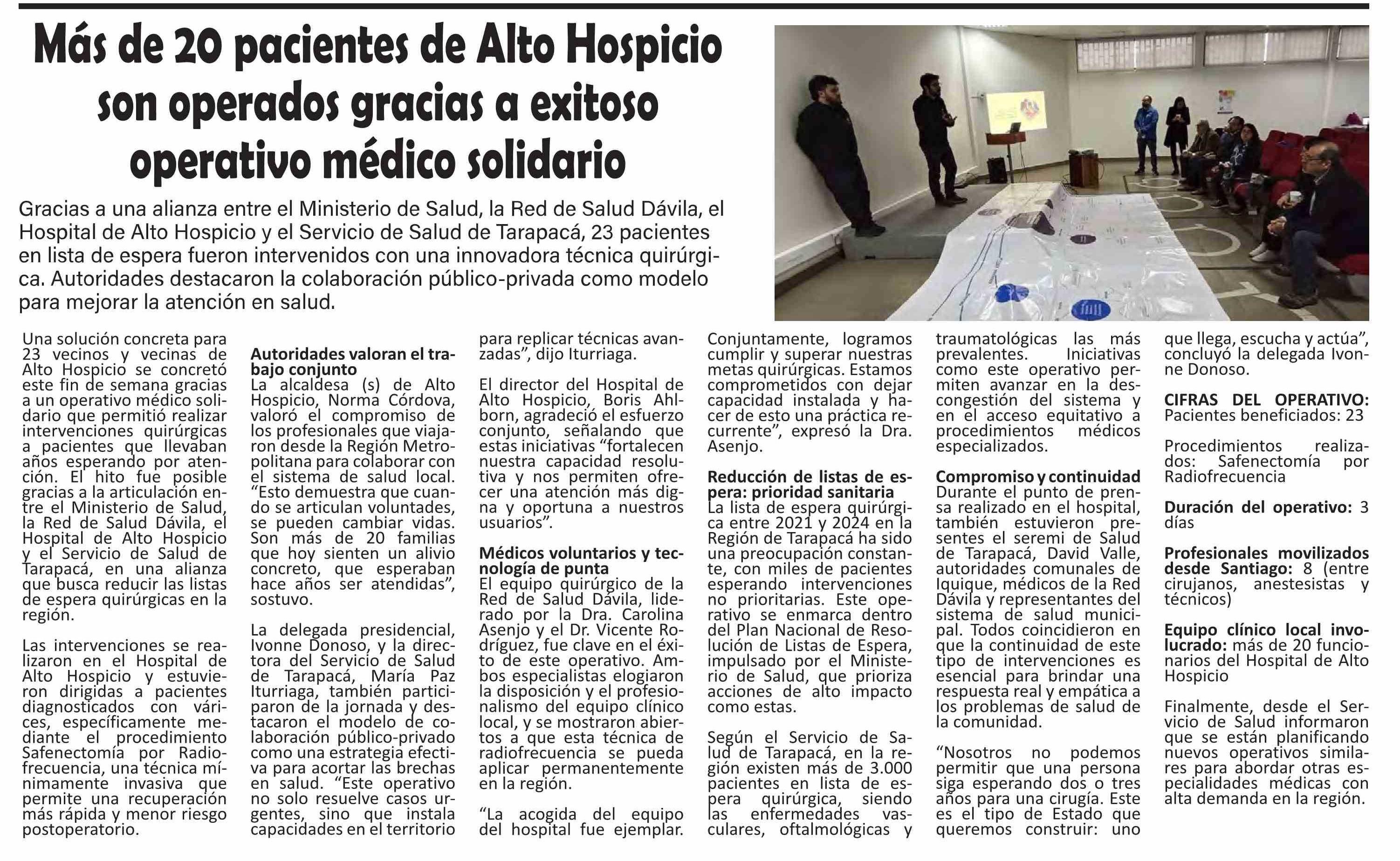 Más de 20 pacientes de Alto Hospicio son operados gracias a exitoso operativo médico solidario

Gracias a una alianza entre el Ministerio de Salud, la Red de Salud Dávila, el Hospital de Alto Hospicio y el Servicio de Salud de Tarapacá, 23 pacientes en lista de espera fueron intervenidos con una innovadora técnica quirúrgica. Autoridades destacaron la colaboración público-privada como modelo para mejorar la atención en salud.

Una solución concreta para 23 vecinos y vecinas de Alto Hospicio se concretó este fin de semana gracias a un operativo médico solidario que permitió realizar intervenciones quirúrgicas a pacientes que llevaban años esperando por atención. El hito fue posible gracias a la articulación entre el Ministerio de Salud, la Red de Salud Dávila, el Hospital de Alto Hospicio y el Servicio de Salud de Tarapacá, en una alianza que busca reducir las listas de espera quirúrgicas en la región.

Las intervenciones se realizaron en el Hospital de Alto Hospicio y estuvieron dirigidas a pacientes diagnosticados con várices, específicamente mediante el procedimiento Safenectomía por Radiofrecuencia, una técnica mínimamente invasiva que permite una recuperación más rápida y menor riesgo postoperatorio.

Autoridades valoran el trabajo conjunto
La alcaldesa (s) de Alto Hospicio, Norma Córdova, valoró el compromiso de los profesionales que viajaron desde la Región Metropolitana para colaborar con el sistema de salud local. "Esto demuestra que cuando se articulan voluntades, se pueden cambiar vidas. Son más de 20 familias que hoy sienten un alivio concreto, que esperaban hace años ser atendidas", sostuvo.

La delegada presidencial, Ivonne Donoso, y la directora del Servicio de Salud de Tarapacá, María Paz Iturriaga, también participaron de la jornada y destacaron el modelo de colaboración público-privado como una estrategia efectiva para acortar las brechas en salud. "Este operativo no solo resuelve casos urgentes, sino que instala capacidades en el territorio para replicar técnicas avanzadas", dijo Iturriaga.

El director del Hospital de Alto Hospicio, Boris Ahlborn, agradeció el esfuerzo conjunto, señalando que estas iniciativas "fortalecen nuestra capacidad resolutiva y nos permiten ofrecer una atención más digna y oportuna a nuestros usuarios".

Médicos voluntarios y tecnología de punta
El equipo quirúrgico de la Red de Salud Dávila, liderado por la Dra. Carolina Asenjo y el Dr. Vicente Rodríguez, fue clave en el éxito de este operativo. Ambos especialistas elogiaron la disposición y el profesionalismo del equipo clínico local, y se mostraron abiertos a que esta técnica de radiofrecuencia se pueda aplicar permanentemente en la región.

"La acogida del equipo del hospital fue ejemplar. Conjuntamente, logramos cumplir y superar nuestras metas quirúrgicas. Estamos comprometidos con dejar capacidad instalada y hacer de esto una práctica recurrente", expresó la Dra. Asenjo.

Reducción de listas de espera: prioridad sanitaria
La lista de espera quirúrgica entre 2021 y 2024 en la Región de Tarapacá ha sido una preocupación constante, con miles de pacientes esperando intervenciones no prioritarias. Este operativo se enmarca dentro del Plan Nacional de Resolución de Listas de Espera, impulsado por el Ministerio de Salud, que prioriza acciones de alto impacto como estas.

Según el Servicio de Salud de Tarapacá, en la región existen más de 3.000 pacientes en lista de espera quirúrgica, siendo las enfermedades vasculares, oftalmológicas y traumatológicas las más prevalentes. Iniciativas como este operativo permiten avanzar en la descongestión del sistema y en el acceso equitativo a procedimientos médicos especializados.

Compromiso y continuidad
Durante el punto de prensa realizado en el hospital, también estuvieron presentes el seremi de Salud de Tarapacá, David Valle, autoridades comunales de Iquique, médicos de la Red Dávila y representantes del sistema de salud municipal. Todos coincidieron en que la continuidad de este tipo de intervenciones es esencial para brindar una respuesta real y empática a los problemas de salud de la comunidad.

"Nosotros no podemos permitir que una persona siga esperando dos o tres años para una cirugía. Este es el tipo de Estado que queremos construir: uno que llega, escucha y actúa", concluyó la delegada Ivonne Donoso.

CIFRAS DEL OPERATIVO:
Pacientes beneficiados: 23

Procedimientos realizados: Safenectomía por Radiofrecuencia

Duración del operativo: 3 días

Profesionales movilizados desde Santiago: 8 (entre cirujanos, anestesistas y técnicos)

Equipo clínico local involucrado: más de 20 funcionarios del Hospital de Alto Hospicio

Finalmente, desde el Servicio de Salud informaron que se están planificando nuevos operativos similares para abordar otras especialidades médicas con alta demanda en la región.